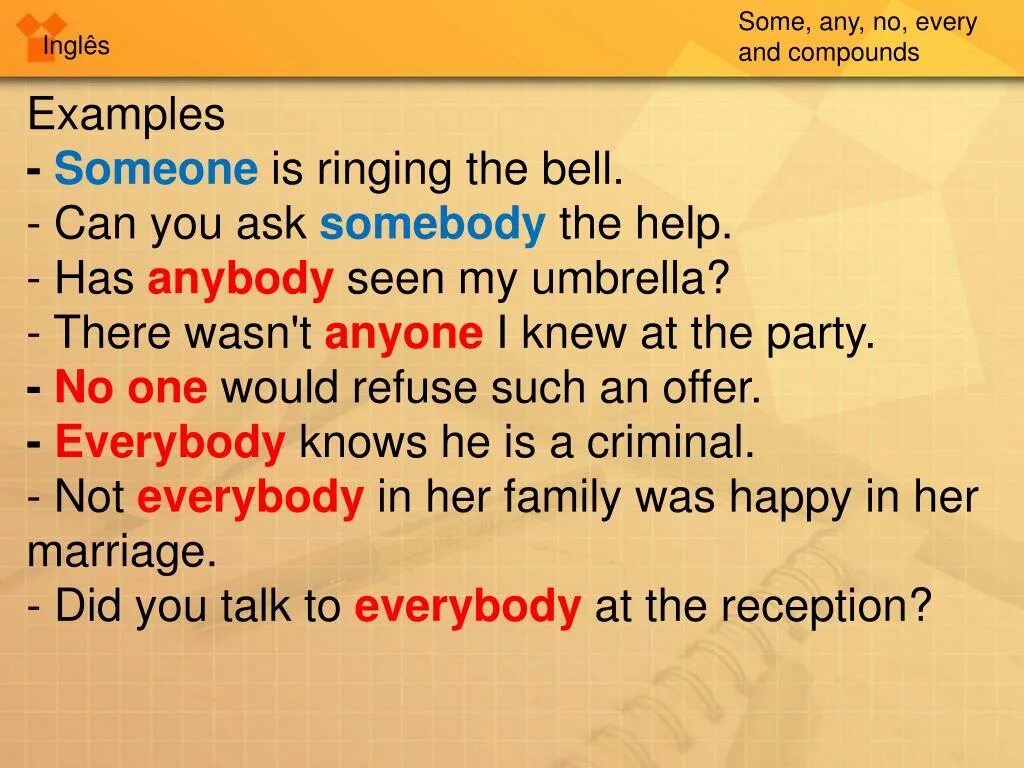 Inglês

Some, any, no, every and compounds

Examples
- Someone is ringing the bell.
- Can you ask somebody the help.
- Has anybody seen my umbrella?
- There wasn't anyone I knew at the party.
- No one would refuse such an offer.
- Everybody knows he is a criminal.
- Not everybody in her family was happy in her marriage.
- Did you talk to everybody at the reception?